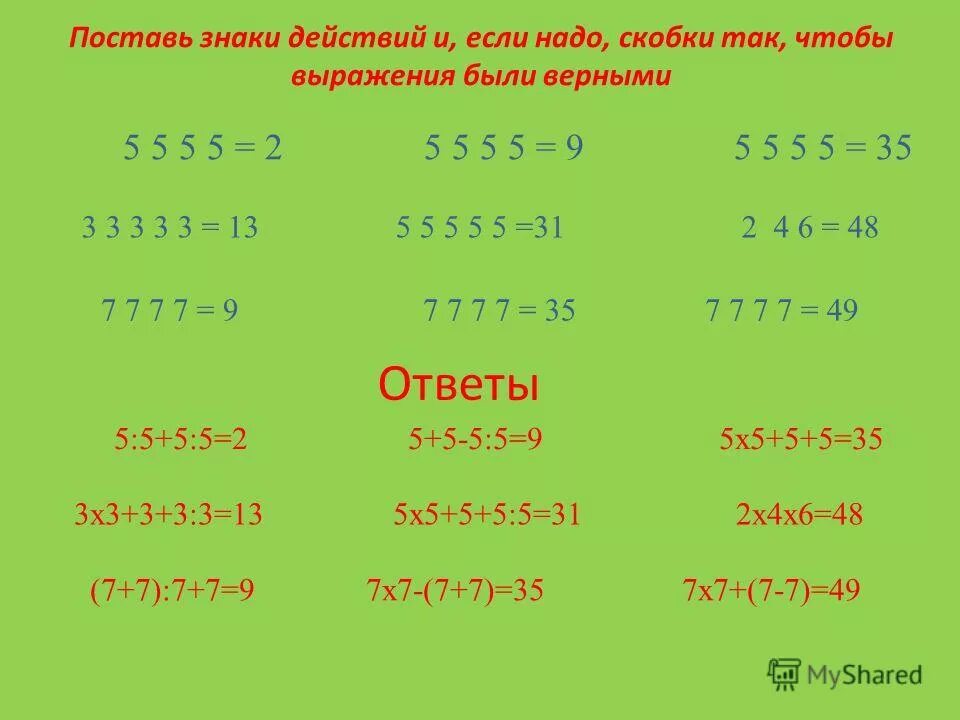 Поставь знаки действий и, если надо, скобки так, чтобы выражения были верными

5 5 5 5 = 2 5 5 5 5 = 9 5 5 5 5 = 35

3 3 3 3 3 = 13 5 5 5 5 5 =31 2 4 6 = 48

7 7 7 7 = 9 7 7 7 7 = 35 7 7 7 7 = 49

Ответы

5:5+5:5=2 5+5-5:5=9 5х5+5+5=35

3х3+3+3:3=13 5х5+5+5:5=31 2х4х6=48

(7+7):7+7=9 7х7-(7+7)=35 7х7+(7-7)=49

MyShared